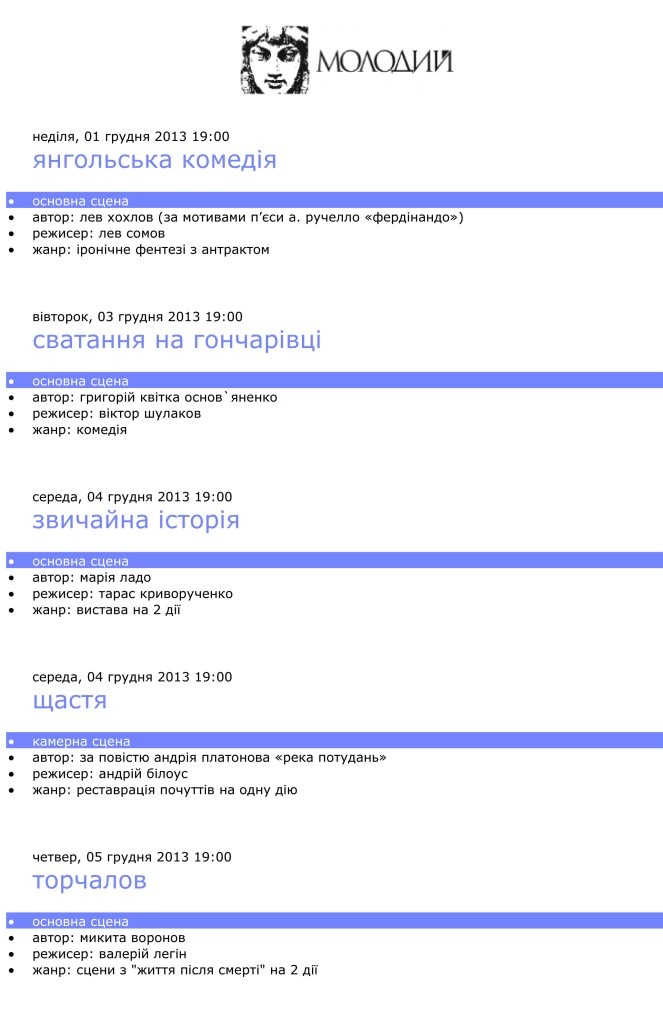 МОЛОДИЙ

неділя, 01 грудня 2013 19:00

янгольська комедія

• основна сцена
• автор: лев хохлов (за мотивами п'єси а. ручелло «фердінандо»)
• режисер: лев сомов
• жанр: іронічне фентезі з антрактом

вівторок, 03 грудня 2013 19:00

сватання на гончарівці

• основна сцена
• автор: григорій квітка основ`яненко
• режисер: віктор шулаков
• жанр: комедія

середа, 04 грудня 2013 19:00

звичайна історія

• основна сцена
• автор: марія ладо
• режисер: тарас криворученко
• жанр: вистава на 2 дії

середа, 04 грудня 2013 19:00

щастя

• камерна сцена
• автор: за повістю андрія платонова «река потудань»
• режисер: андрій білоус
• жанр: реставрація почуттів на одну дію

четвер, 05 грудня 2013 19:00

торчалов

• основна сцена
• автор: микита воронов
• режисер: валерій легін
• жанр: сцени з "життя після смерті" на 2 дії